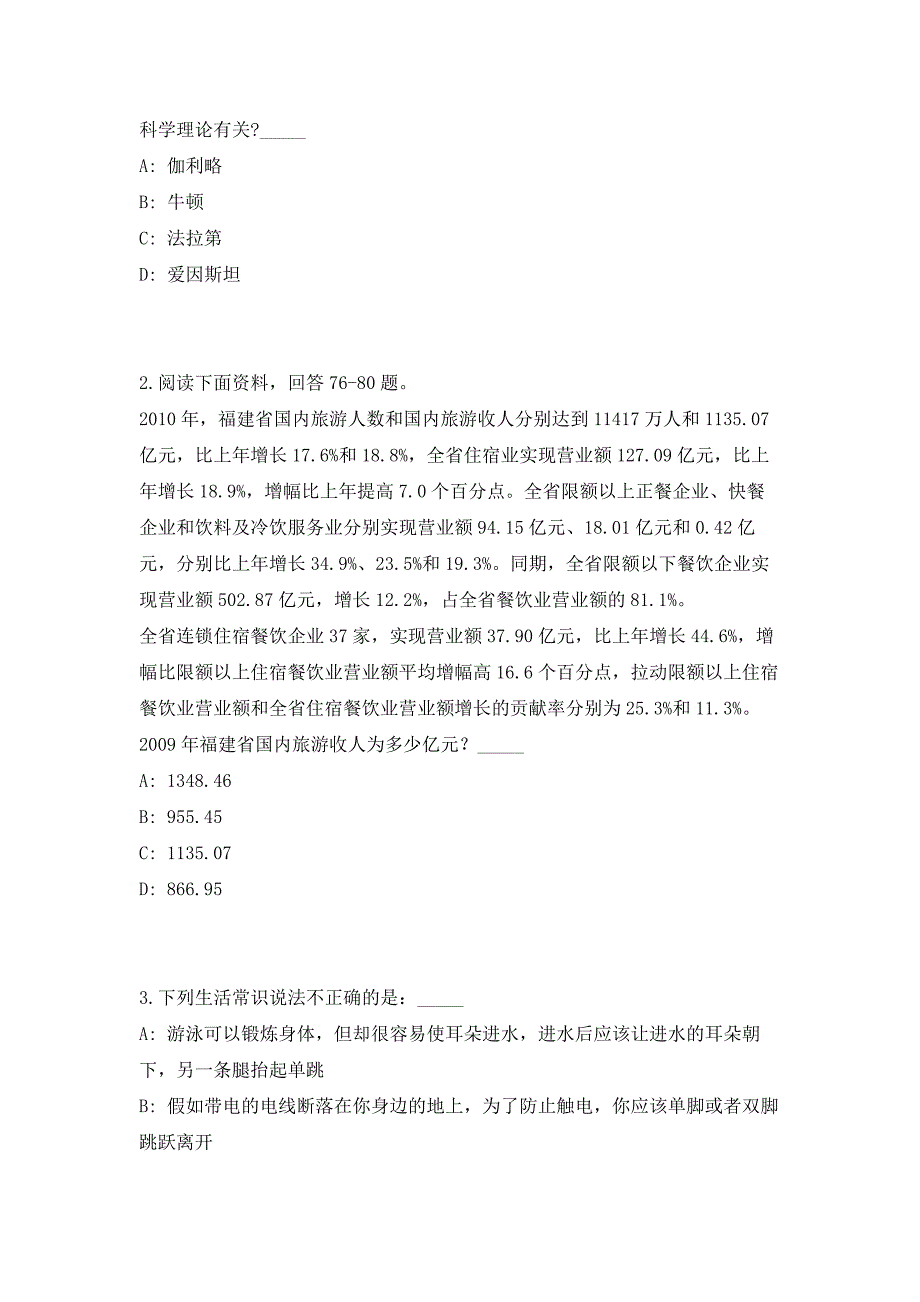 科学理论有关?_____

A: 伽利略

B: 牛顿

C: 法拉第

D: 爱因斯坦

2.阅读下面资料，回答 76-80 题。

2010 年，福建省国内旅游人数和国内旅游收人分别达到 11417 万人和 1135.07 亿元，比上年增长 17.6%和 18.8%，全省住宿业实现营业额 127.09 亿元，比上年增长 18.9%，增幅比上年提高 7.0 个百分点。全省限额以上正餐企业、快餐企业和饮料及冷饮服务业分别实现营业额 94.15 亿元、18.01 亿元和 0.42 亿元，分别比上年增长 34.9%、23.5%和 19.3%。同期，全省限额以下餐饮企业实现营业额 502.87 亿元，增长 12.2%，占全省餐饮业营业额的 81.1%。

全省连锁住宿餐饮企业 37 家，实现营业额 37.90 亿元，比上年增长 44.6%，增幅比限额以上住宿餐饮业营业额平均增幅高 16.6 个百分点，拉动限额以上住宿餐饮业营业额和全省住宿餐饮业营业额增长的贡献率分别为 25.3%和 11.3%。

2009 年福建省国内旅游收人为多少亿元？_____

A: 1348.46

B: 955.45

C: 1135.07

D: 866.95

3.下列生活常识说法不正确的是：_____

A: 游泳可以锻炼身体，但却很容易使耳朵进水，进水后应该让进水的耳朵朝下，另一条腿抬起单跳

B: 假如带电的电线断落在你身边的地上，为了防止触电，你应该单脚或者双脚跳跃离开